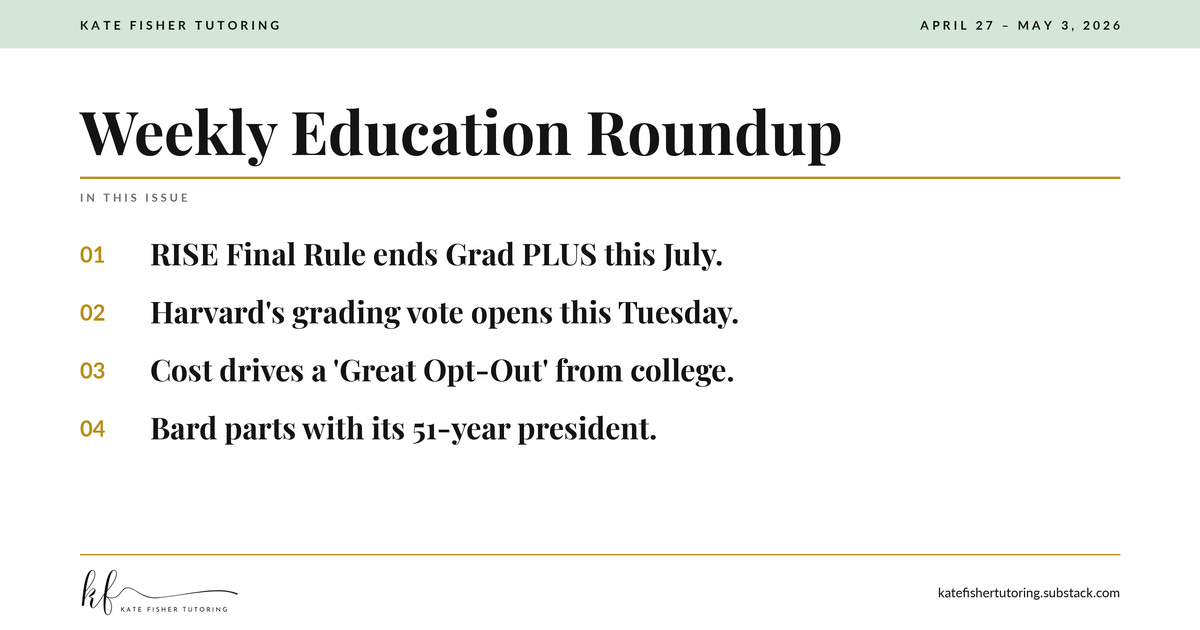 KATE FISHER TUTORING

APRIL 27 – MAY 3, 2026

Weekly Education Roundup

IN THIS ISSUE

01 RISE Final Rule ends Grad PLUS this July.

02 Harvard's grading vote opens this Tuesday.

03 Cost drives a 'Great Opt-Out' from college.

04 Bard parts with its 51-year president.

kf KATE FISHER TUTORING

katefishertutoring.substack.com